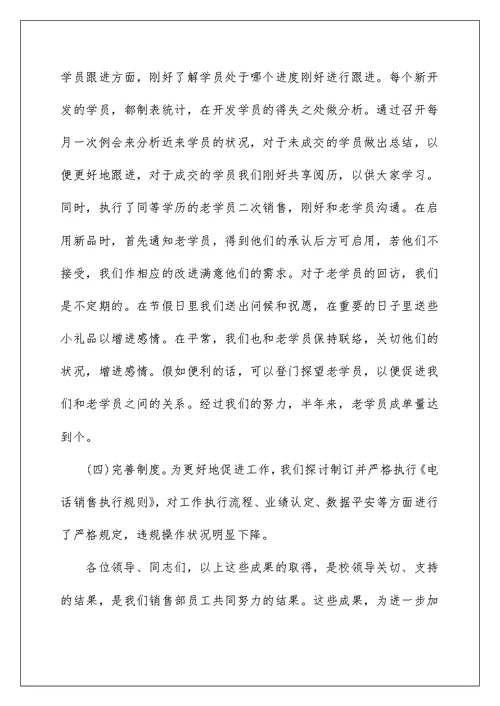 学员跟进方面，刚好了解学员处于哪个进度刚好进行跟进。每个新开发的学员，都制表统计，在开发学员的得失之处做分析。通过召开每月一次例会来分析近来学员的状况，对于未成交的学员做出总结，以便更好地跟进，对于成交的学员我们刚好共享阅历，以供大家学习。同时，执行了同等学历的老学员二次销售，刚好和老学员沟通。在启用新品时，首先通知老学员，得到他们的承认后方可启用，若他们不接受，我们作相应的改进满意他们的需求。对于老学员的回访，我们是不定期的。在节假日里我们送出问候和祝愿，在重要的日子里送些小礼品以增进感情。在平常，我们也和老学员保持联络，关切他们的状况，增进感情。假如便利的话，可以登门探望老学员，以便促进我们和老学员之间的关系。经过我们的努力，半年来，老学员成单量达到个。

(四)完善制度。为更好地促进工作，我们探讨制订并严格执行《电话销售执行规则》，对工作执行流程、业绩认定、数据平安等方面进行了严格规定，违规操作状况明显下降。

各位领导、同志们，以上这些成果的取得，是校领导关切、支持的结果，是我们销售部员工共同努力的结果。这些成果，为进一步加